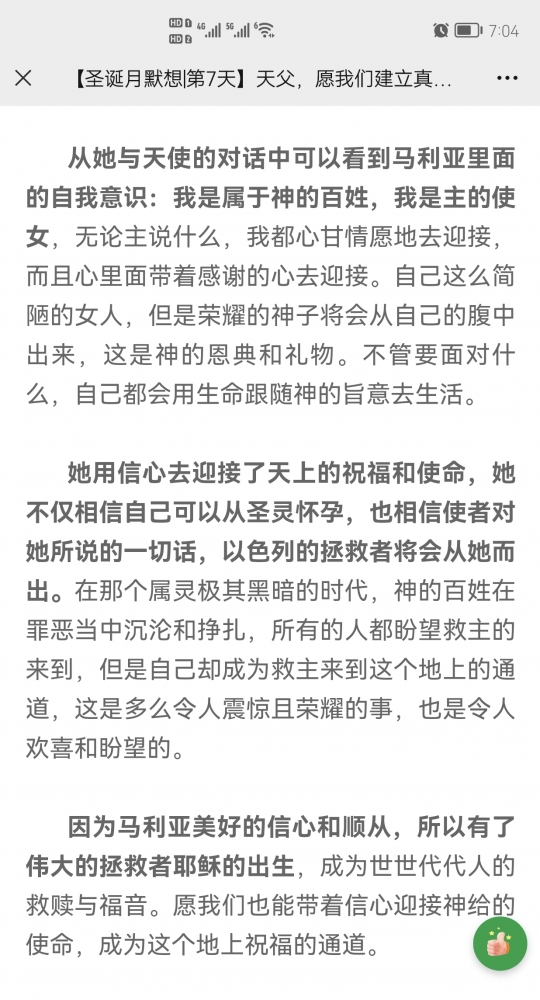 HD 1 HD 2 4G 5G 7:04

【圣诞月默想|第7天】天父，愿我们建立真...

从她与天使的对话中可以看到马利亚里面的自我意识：我是属于神的百姓，我是主的使女，无论主说什么，我都心甘情愿地去迎接，而且心里面带着感谢的心去迎接。自己这么简陋的女人，但是荣耀的神子将会从自己的腹中出来，这是神的恩典和礼物。不管要面对什么，自己都会用生命跟随神的旨意去生活。

她用信心去迎接了天上的祝福和使命，她不仅相信自己可以从圣灵怀孕，也相信使者对她所说的一切话，以色列的拯救者将会从她而出。在那个属灵极其黑暗的时代，神的百姓在罪恶当中沉沦和挣扎，所有的人都盼望救主的来到，但是自己却成为救主来到这个地上的通道，这是多么令人震惊且荣耀的事，也是令人欢喜和盼望的。

因为马利亚美好的信心和顺从，所以有了伟大的拯救者耶稣的出生，成为世世代代人的救赎与福音。愿我们也能带着信心迎接神给的使命，成为这个地上祝福的通道。